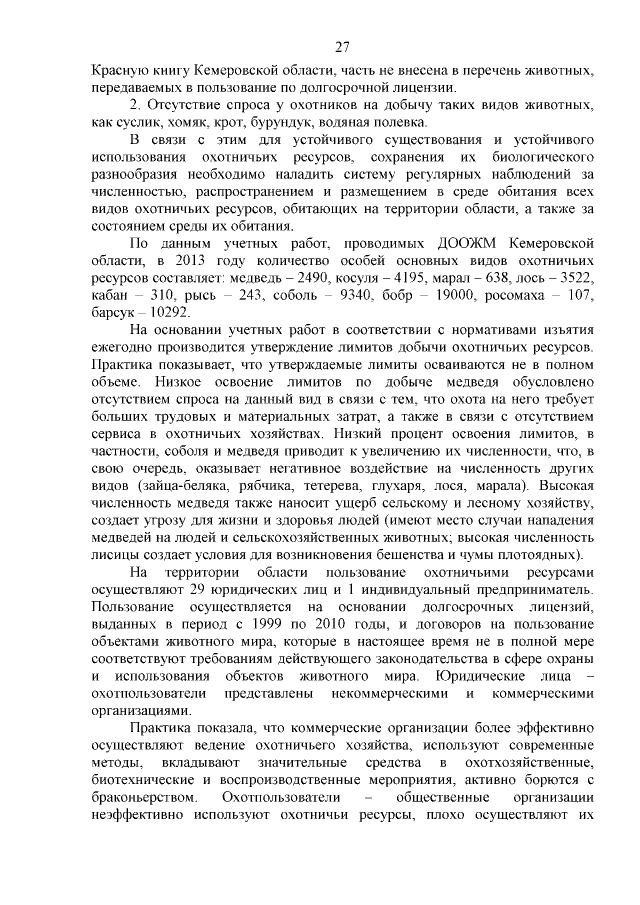 27

Красную книгу Кемеровской области, часть не внесена в перечень животных, передаваемых в пользование по долгосрочной лицензии.

2. Отсутствие спроса у охотников на добычу таких видов животных, как суслик, хомяк, крот, бурундук, водяная полевка.

В связи с этим для устойчивого существования и устойчивого использования охотничьих ресурсов, сохранения их биологического разнообразия необходимо наладить систему регулярных наблюдений за численностью, распространением и размещением в среде обитания всех видов охотничьих ресурсов, обитающих на территории области, а также за состоянием среды их обитания.

По данным учетных работ, проводимых ДООЖМ Кемеровской области, в 2013 году количество особей основных видов охотничьих ресурсов составляет: медведь – 2490, косуля – 4195, марал – 638, лось – 3522, кабан – 310, рысь – 243, соболь – 9340, бобр – 19000, росомаха – 107, барсук – 10292.

На основании учетных работ в соответствии с нормативами изъятия ежегодно производится утверждение лимитов добычи охотничьих ресурсов. Практика показывает, что утверждаемые лимиты осваиваются не в полном объеме. Низкое освоение лимитов по добыче медведя обусловлено отсутствием спроса на данный вид в связи с тем, что охота на него требует больших трудовых и материальных затрат, а также в связи с отсутствием сервиса в охотничьих хозяйствах. Низкий процент освоения лимитов, в частности, соболя и медведя приводит к увеличению их численности, что, в свою очередь, оказывает негативное воздействие на численность других видов (зайца-беляка, рябчика, тетерева, глухаря, лося, марала). Высокая численность медведя также наносит ущерб сельскому и лесному хозяйству, создает угрозу для жизни и здоровья людей (имеют место случаи нападения медведей на людей и сельскохозяйственных животных; высокая численность лисицы создает условия для возникновения бешенства и чумы плотоядных).

На территории области пользование охотничьими ресурсами осуществляют 29 юридических лиц и 1 индивидуальный предприниматель. Пользование осуществляется на основании долгосрочных лицензий, выданных в период с 1999 по 2010 годы, и договоров на пользование объектами животного мира, которые в настоящее время не в полной мере соответствуют требованиям действующего законодательства в сфере охраны и использования объектов животного мира. Юридические лица – охотпользователи представлены некоммерческими и коммерческими организациями.

Практика показала, что коммерческие организации более эффективно осуществляют ведение охотничьего хозяйства, используют современные методы, вкладывают значительные средства в охотхозяйственные, биотехнические и воспроизводственные мероприятия, активно борются с браконьерством. Охотпользователи – общественные организации неэффективно используют охотничьи ресурсы, плохо осуществляют их